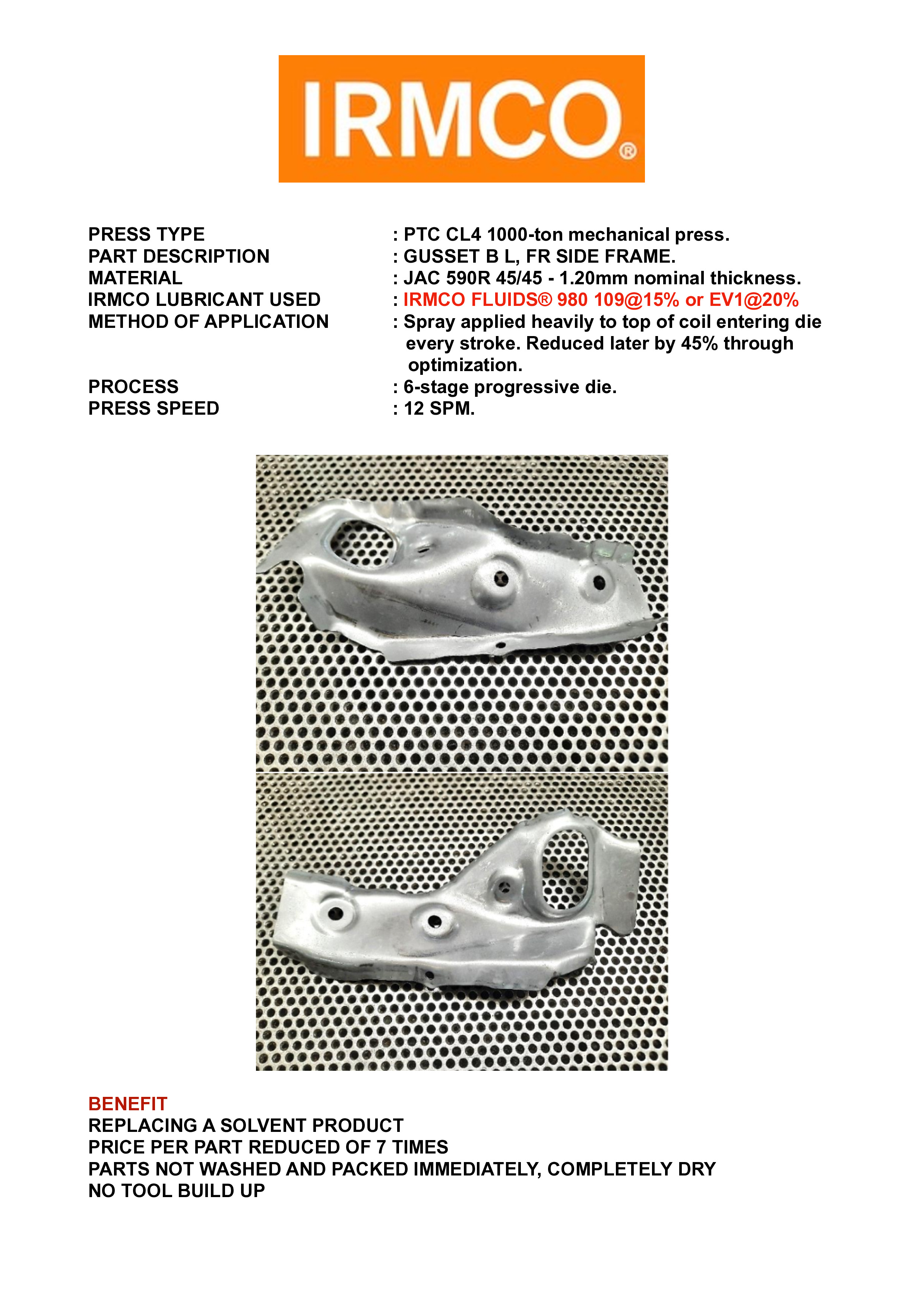 IRMCO®

PRESS TYPE : PTC CL4 1000-ton mechanical press.
PART DESCRIPTION : GUSSET B L, FR SIDE FRAME.
MATERIAL : JAC 590R 45/45 - 1.20mm nominal thickness.
IRMCO LUBRICANT USED : IRMCO FLUIDS® 980 109@15% or EV1@20%
METHOD OF APPLICATION : Spray applied heavily to top of coil entering die every stroke. Reduced later by 45% through optimization.
PROCESS : 6-stage progressive die.
PRESS SPEED : 12 SPM.

BENEFIT
REPLACING A SOLVENT PRODUCT
PRICE PER PART REDUCED OF 7 TIMES
PARTS NOT WASHED AND PACKED IMMEDIATELY, COMPLETELY DRY
NO TOOL BUILD UP